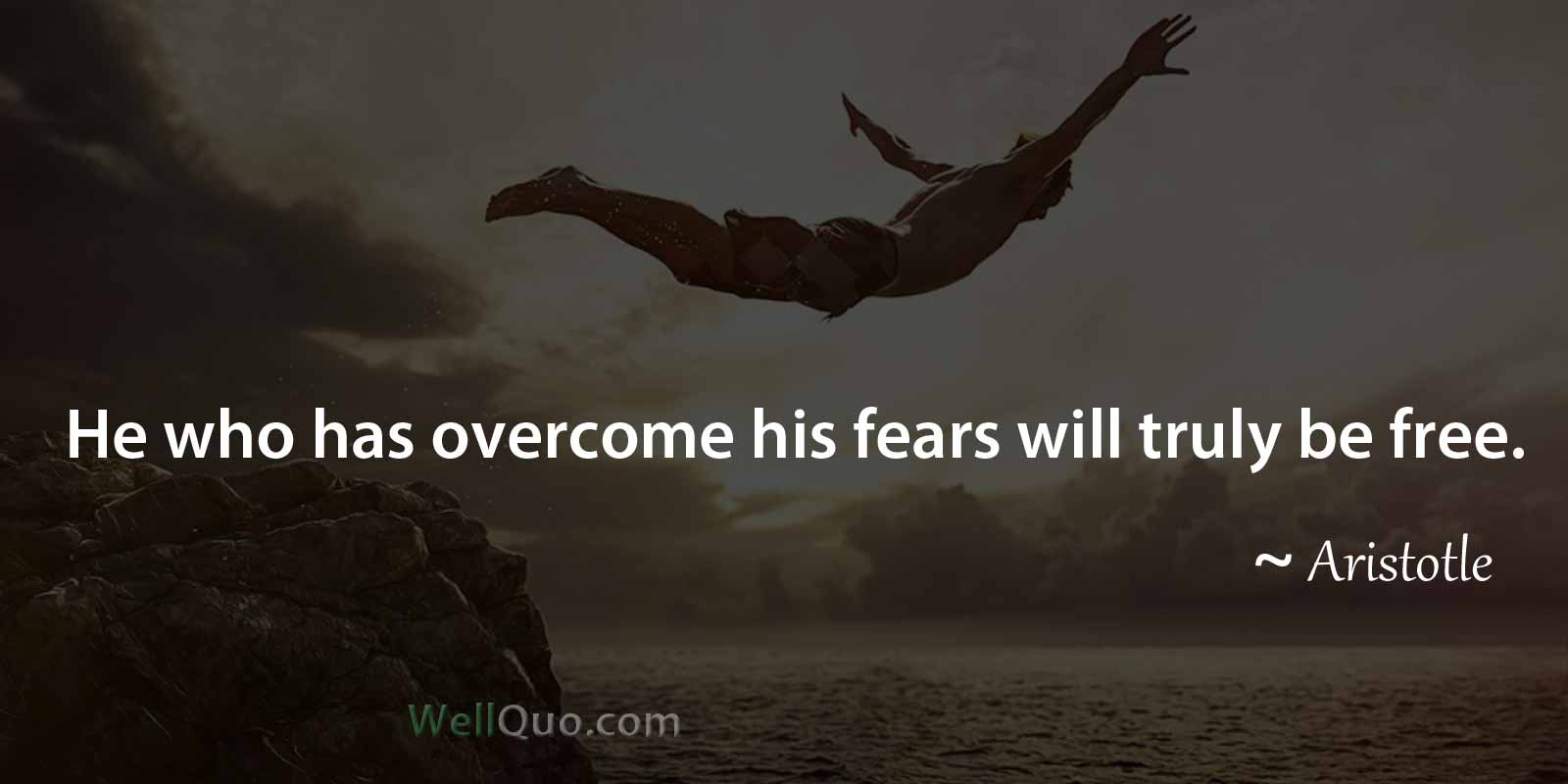 He who has overcome his fears will truly be free.

~ Aristotle

WellQuo.com